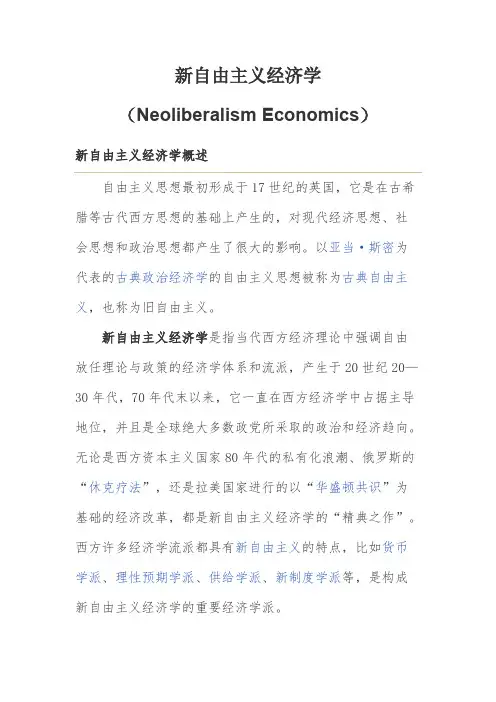 新自由主义经济学

（Neoliberalism Economics）

新自由主义经济学概述

自由主义思想最初形成于17世纪的英国，它是在古希腊等古代西方思想的基础上产生的，对现代经济思想、社会思想和政治思想都产生了很大的影响。以亚当·斯密为代表的古典政治经济学的自由主义思想被称为古典自由主义，也称为旧自由主义。

新自由主义经济学是指当代西方经济理论中强调自由放任理论与政策的经济学体系和流派，产生于20世纪20—30年代，70年代末以来，它一直在西方经济学中占据主导地位，并且是全球绝大多数政党所采取的政治和经济趋向。无论是西方资本主义国家80年代的私有化浪潮、俄罗斯的“休克疗法”，还是拉美国家进行的以“华盛顿共识”为基础的经济改革，都是新自由主义经济学的“精典之作”。西方许多经济学流派都具有新自由主义的特点，比如货币学派、理性预期学派、供给学派、新制度学派等，是构成新自由主义经济学的重要经济学派。